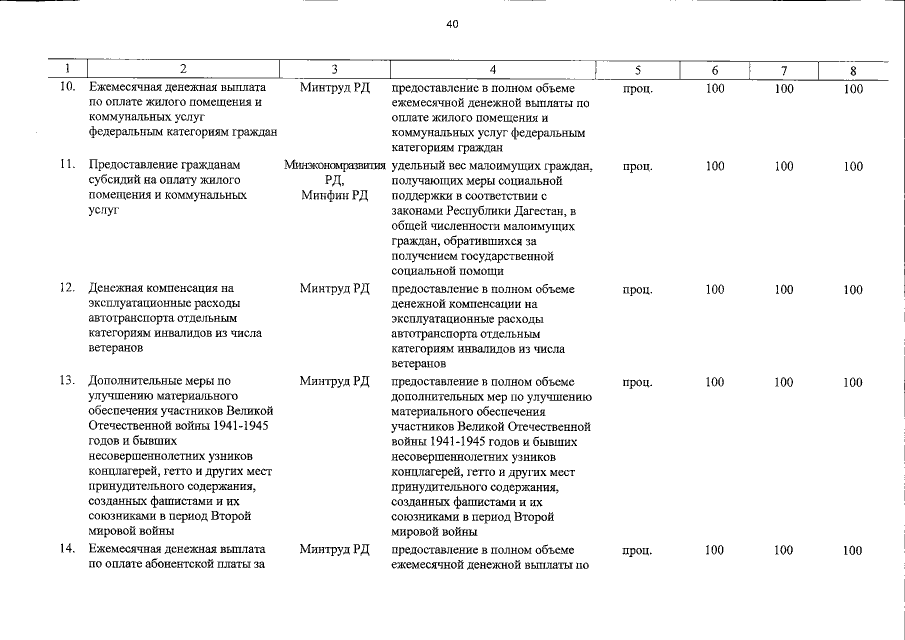 40

| 1 | 2 | 3 | 4 | 5 | 6 | 7 | 8 |
|---|---|---|---|---|---|---|---|
| 10. | Ежемесячная денежная выплата по оплате жилого помещения и коммунальных услуг федеральным категориям граждан | Минтруд РД | предоставление в полном объеме ежемесячной денежной выплаты по оплате жилого помещения и коммунальных услуг федеральным категориям граждан | проц. | 100 | 100 | 100 |
| 11. | Предоставление гражданам субсидий на оплату жилого помещения и коммунальных услуг | Минэкономразвития РД, Минфин РД | удельный вес малоимущих граждан, получающих меры социальной поддержки в соответствии с законами Республики Дагестан, в общей численности малоимущих граждан, обратившихся за получением государственной социальной помощи | проц. | 100 | 100 | 100 |
| 12. | Денежная компенсация на эксплуатационные расходы автотранспорта отдельным категориям инвалидов из числа ветеранов | Минтруд РД | предоставление в полном объеме денежной компенсации на эксплуатационные расходы автотранспорта отдельным категориям инвалидов из числа ветеранов | проц. | 100 | 100 | 100 |
| 13. | Дополнительные меры по улучшению материального обеспечения участников Великой Отечественной войны 1941-1945 годов и бывших несовершеннолетних узников концлагерей, гетто и других мест принудительного содержания, созданных фашистами и их союзниками в период Второй мировой войны | Минтруд РД | предоставление в полном объеме дополнительных мер по улучшению материального обеспечения участников Великой Отечественной войны 1941-1945 годов и бывших несовершеннолетних узников концлагерей, гетто и других мест принудительного содержания, созданных фашистами и их союзниками в период Второй мировой войны | проц. | 100 | 100 | 100 |
| 14. | Ежемесячная денежная выплата по оплате абонентской платы за | Минтруд РД | предоставление в полном объеме ежемесячной денежной выплаты по | проц. | 100 | 100 | 100 |